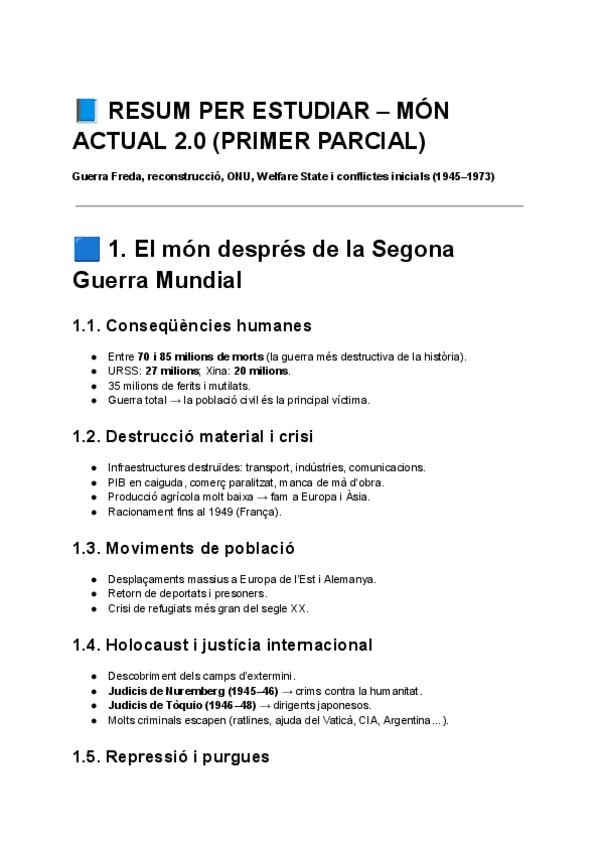 📘 RESUM PER ESTUDIAR – MÓN ACTUAL 2.0 (PRIMER PARCIAL)

Guerra Freda, reconstrucció, ONU, Welfare State i conflictes inicials (1945–1973)

🟦 1. El món després de la Segona Guerra Mundial

1.1. Conseqüències humanes

• Entre 70 i 85 milions de morts (la guerra més destructiva de la història).
• URSS: 27 milions; Xina: 20 milions.
• 35 milions de ferits i mutilats.
• Guerra total → la població civil és la principal víctima.

1.2. Destrucció material i crisi

• Infraestructures destruïdes: transport, indústries, comunicacions.
• PIB en caiguda, comerç paralitzat, manca de mà d'obra.
• Producció agrícola molt baixa → fam a Europa i Àsia.
• Racionament fins al 1949 (França).

1.3. Moviments de població

• Desplaçaments massius a Europa de l'Est i Alemanya.
• Retorn de deportats i presoners.
• Crisi de refugiats més gran del segle XX.

1.4. Holocaust i justícia internacional

• Descobriment dels camps d'extermini.
• Judicis de Nuremberg (1945–46) → crims contra la humanitat.
• Judicis de Tòquio (1946–48) → dirigents japonesos.
• Molts criminals escapen (ratlines, ajuda del Vaticà, CIA, Argentina...).

1.5. Repressió i purgues